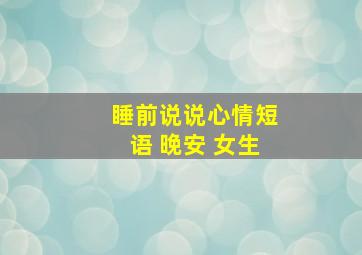 睡前说说心情短语 晚安 女生